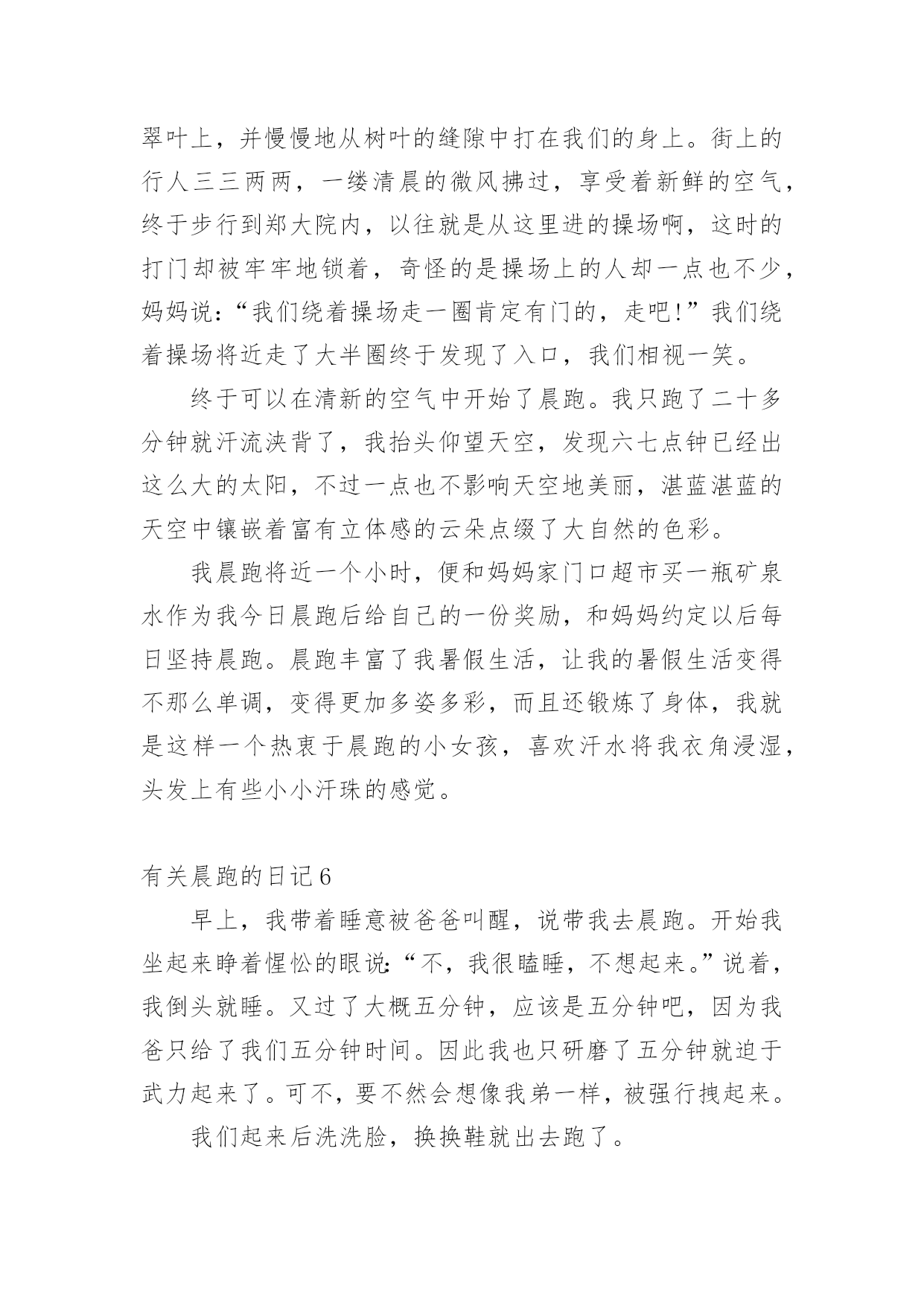 翠叶上，并慢慢地从树叶的缝隙中打在我们的身上。街上的行人三三两两，一缕清晨的微风拂过，享受着新鲜的空气，终于步行到郑大院内，以往就是从这里进的操场啊，这时的打门却被牢牢地锁着，奇怪的是操场上的人却一点也不少，妈妈说：“我们绕着操场走一圈肯定有门的，走吧！”我们绕着操场将近走了大半圈终于发现了入口，我们相视一笑。

终于可以在清新的空气中开始了晨跑。我只跑了二十多分钟就汗流浃背了，我抬头仰望天空，发现六七点钟已经出这么大的太阳，不过一点也不影响天空地美丽，湛蓝湛蓝的天空中镶嵌着富有立体感的云朵点缀了大自然的色彩。

我晨跑将近一个小时，便和妈妈家门口超市买一瓶矿泉水作为我今日晨跑后给自己的一份奖励，和妈妈约定以后每日坚持晨跑。晨跑丰富了我暑假生活，让我的暑假生活变得不那么单调，变得更加多姿多彩，而且还锻炼了身体，我就是这样一个热衷于晨跑的小女孩，喜欢汗水将我衣角浸湿，头发上有些小小汗珠的感觉。

有关晨跑的日记6

早上，我带着睡意被爸爸叫醒，说带我去晨跑。开始我坐起来睁着惺忪的眼说：“不，我很瞌睡，不想起来。”说着，我倒头就睡。又过了大概五分钟，应该是五分钟吧，因为我爸只给了我们五分钟时间。因此我也只研磨了五分钟就迫于武力起来了。可不，要不然会想像我弟一样，被强行拽起来。

我们起来后洗洗脸，换换鞋就出去跑了。